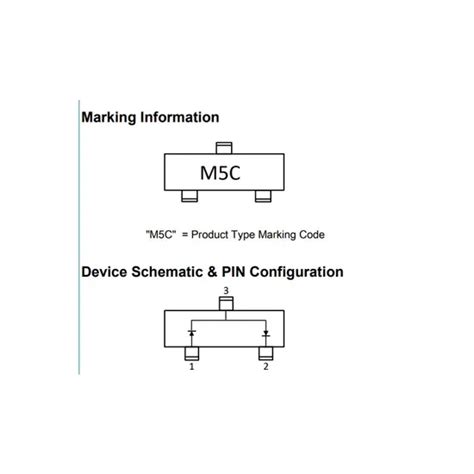 Marking Information

M5C

"M5C" = Product Type Marking Code

Device Schematic & PIN Configuration

3

1

2